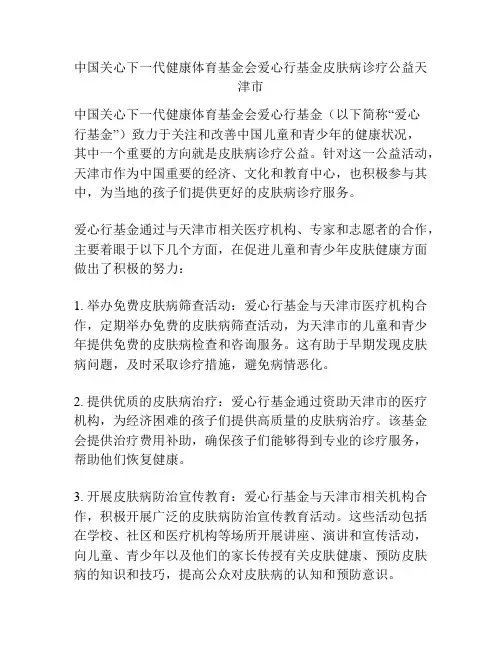 中国关心下一代健康体育基金会爱心行基金皮肤病诊疗公益天津市

中国关心下一代健康体育基金会爱心行基金（以下简称“爱心行基金”）致力于关注和改善中国儿童和青少年的健康状况，其中一个重要的方向就是皮肤病诊疗公益。针对这一公益活动，天津市作为中国重要的经济、文化和教育中心，也积极参与其中，为当地的孩子们提供更好的皮肤病诊疗服务。

爱心行基金通过与天津市相关医疗机构、专家和志愿者的合作，主要着眼于以下几个方面，在促进儿童和青少年皮肤健康方面做出了积极的努力：

1. 举办免费皮肤病筛查活动：爱心行基金与天津市医疗机构合作，定期举办免费的皮肤病筛查活动，为天津市的儿童和青少年提供免费的皮肤病检查和咨询服务。这有助于早期发现皮肤病问题，及时采取诊疗措施，避免病情恶化。

2. 提供优质的皮肤病治疗：爱心行基金通过资助天津市的医疗机构，为经济困难的孩子们提供高质量的皮肤病治疗。该基金会提供治疗费用补助，确保孩子们能够得到专业的诊疗服务，帮助他们恢复健康。

3. 开展皮肤病防治宣传教育：爱心行基金与天津市相关机构合作，积极开展广泛的皮肤病防治宣传教育活动。这些活动包括在学校、社区和医疗机构等场所开展讲座、演讲和宣传活动，向儿童、青少年以及他们的家长传授有关皮肤健康、预防皮肤病的知识和技巧，提高公众对皮肤病的认知和预防意识。